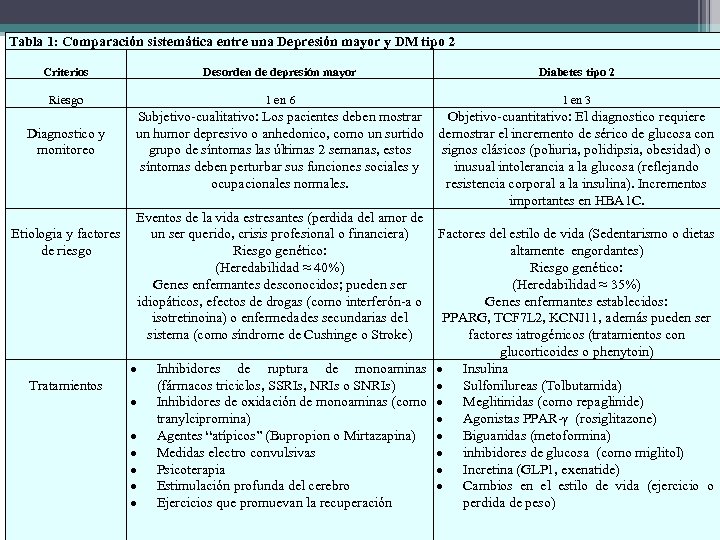 Tabla 1: Comparación sistemática entre una Depresión mayor y DM tipo 2

| Criterios | Desorden de depresión mayor | Diabetes tipo 2 |
|---|---|---|
| Riesgo | 1 en 6 | 1 en 3 |
| Diagnostico y monitoreo | Subjetivo-cualitativo: Los pacientes deben mostrar un humor depresivo o anhedonico, como un surtido grupo de síntomas las últimas 2 semanas, estos síntomas deben perturbar sus funciones sociales y ocupacionales normales. | Objetivo-cuantitativo: El diagnostico requiere demostrar el incremento de sérico de glucosa con signos clásicos (poliuria, polidipsia, obesidad) o inusual intolerancia a la glucosa (reflejando resistencia corporal a la insulina). Incrementos importantes en HBA1C. |
| Etiologia y factores de riesgo | Eventos de la vida estresantes (perdida del amor de un ser querido, crisis profesional o financiera) Riesgo genético: (Heredabilidad ≈ 40%) Genes enfermantes desconocidos; pueden ser idiopáticos, efectos de drogas (como interferón-a o isotretinoina) o enfermedades secundarias del sistema (como síndrome de Cushinge o Stroke) | Factores del estilo de vida (Sedentarismo o dietas altamente engordantes) Riesgo genético: (Heredabilidad ≈ 35%) Genes enfermantes establecidos: PPARG, TCF7L2, KCNJ11, además pueden ser factores iatrogénicos (tratamientos con glucorticoides o phenytoin) |
| Tratamientos | • Inhibidores de ruptura de monoaminas (fármacos triciclos, SSRIs, NRIs o SNRIs) • Inhibidores de oxidación de monoaminas (como tranylcipromina) • Agentes "atípicos" (Bupropion o Mirtazapina) • Medidas electro convulsivas • Psicoterapia • Estimulación profunda del cerebro • Ejercicios que promuevan la recuperación | • Insulina • Sulfonilureas (Tolbutamida) • Meglitinidas (como repaglinide) • Agonistas PPAR-γ (rosiglitazone) • Biguanidas (metoformina) • inhibidores de glucosa (como miglitol) • Incretina (GLP1, exenatide) • Cambios en el estilo de vida (ejercicio o perdida de peso) |